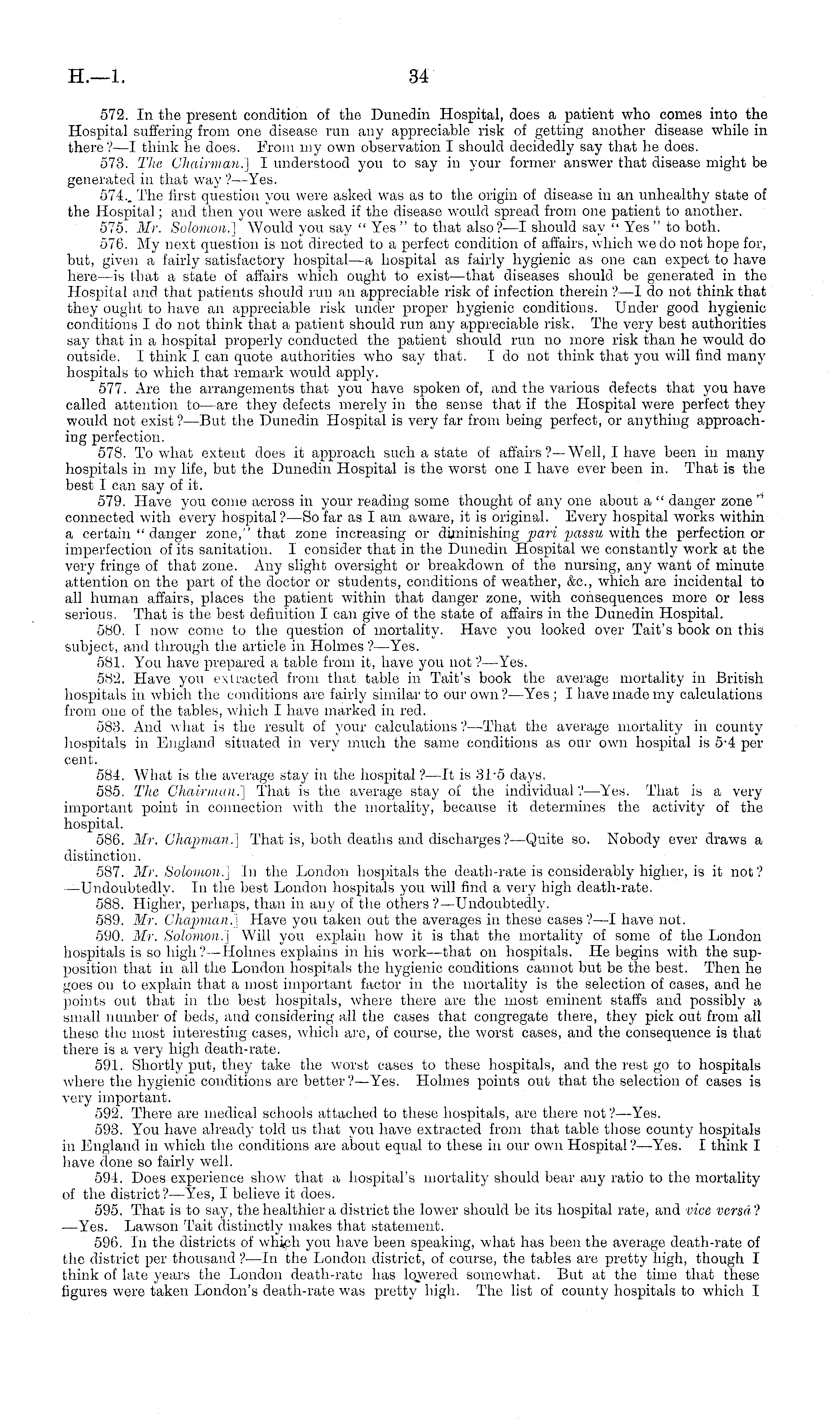 H.—1. 34

572. In the present condition of the Dunedin Hospital, does a patient who comes into the Hospital suffering from one disease run any appreciable risk of getting another disease while in there?—I think he does. From my own observation I should decidedly say that he does.

573. The Chairman.] I understood you to say in your former answer that disease might be generated in that way?—Yes.

574. The first question you were asked was as to the origin of disease in an unhealthy state of the Hospital; and then you were asked if the disease would spread from one patient to another.

575. Mr. Solomon.] Would you say "Yes" to that also?—I should say "Yes" to both.

576. My next question is not directed to a perfect condition of affairs, which we do not hope for, but, given a fairly satisfactory hospital—a hospital as fairly hygienic as one can expect to have here—is that a state of affairs which ought to exist—that diseases should be generated in the Hospital and that patients should run an appreciable risk of infection therein?—I do not think that they ought to have an appreciable risk under proper hygienic conditions. Under good hygienic conditions I do not think that a patient should run any appreciable risk. The very best authorities say that in a hospital properly conducted the patient should run no more risk than he would do outside. I think I can quote authorities who say that. I do not think that you will find many hospitals to which that remark would apply.

577. Are the arrangements that you have spoken of, and the various defects that you have called attention to—are they defects merely in the sense that if the Hospital were perfect they would not exist?—But the Dunedin Hospital is very far from being perfect, or anything approaching perfection.

578. To what extent does it approach such a state of affairs?—Well, I have been in many hospitals in my life, but the Dunedin Hospital is the worst one I have ever been in. That is the best I can say of it.

579. Have you come across in your reading some thought of any one about a "danger zone" connected with every hospital?—So far as I am aware, it is original. Every hospital works within a certain "danger zone," that zone increasing or diminishing pari passu with the perfection or imperfection of its sanitation. I consider that in the Dunedin Hospital we constantly work at the very fringe of that zone. Any slight oversight or breakdown of the nursing, any want of minute attention on the part of the doctor or students, conditions of weather, &c., which are incidental to all human affairs, places the patient within that danger zone, with consequences more or less serious. That is the best definition I can give of the state of affairs in the Dunedin Hospital.

580. I now come to the question of mortality. Have you looked over Tait's book on this subject, and through the article in Holmes?—Yes.

581. You have prepared a table from it, have you not?—Yes.

582. Have you extracted from that table in Tait's book the average mortality in British hospitals in which the conditions are fairly similar to our own?—Yes; I have made my calculations from one of the tables, which I have marked in red.

583. And what is the result of your calculations?—That the average mortality in county hospitals in England situated in very much the same conditions as our own hospital is 5·4 per cent.

584. What is the average stay in the hospital?—It is 31·5 days.

585. The Chairman.] That is the average stay of the individual?—Yes. That is a very important point in connection with the mortality, because it determines the activity of the hospital.

586. Mr. Chapman.] That is, both deaths and discharges?—Quite so. Nobody ever draws a distinction.

587. Mr. Solomon.] In the London hospitals the death-rate is considerably higher, is it not?—Undoubtedly. In the best London hospitals you will find a very high death-rate.

588. Higher, perhaps, than in any of the others?—Undoubtedly.

589. Mr. Chapman.] Have you taken out the averages in these cases?—I have not.

590. Mr. Solomon.] Will you explain how it is that the mortality of some of the London hospitals is so high?—Holmes explains in his work—that on hospitals. He begins with the supposition that in all the London hospitals the hygienic conditions cannot but be the best. Then he goes on to explain that a most important factor in the mortality is the selection of cases, and he points out that in the best hospitals, where there are the most eminent staffs and possibly a small number of beds, and considering all the cases that congregate there, they pick out from all these the most interesting cases, which are, of course, the worst cases, and the consequence is that there is a very high death-rate.

591. Shortly put, they take the worst cases to these hospitals, and the rest go to hospitals where the hygienic conditions are better?—Yes. Holmes points out that the selection of cases is very important.

592. There are medical schools attached to these hospitals, are there not?—Yes.

593. You have already told us that you have extracted from that table those county hospitals in England in which the conditions are about equal to these in our own Hospital?—Yes. I think I have done so fairly well.

594. Does experience show that a hospital's mortality should bear any ratio to the mortality of the district?—Yes, I believe it does.

595. That is to say, the healthier a district the lower should be its hospital rate, and vice versâ?—Yes. Lawson Tait distinctly makes that statement.

596. In the districts of which you have been speaking, what has been the average death-rate of the district per thousand?—In the London district, of course, the tables are pretty high, though I think of late years the London death-rate has lowered somewhat. But at the time that these figures were taken London's death-rate was pretty high. The list of county hospitals to which I